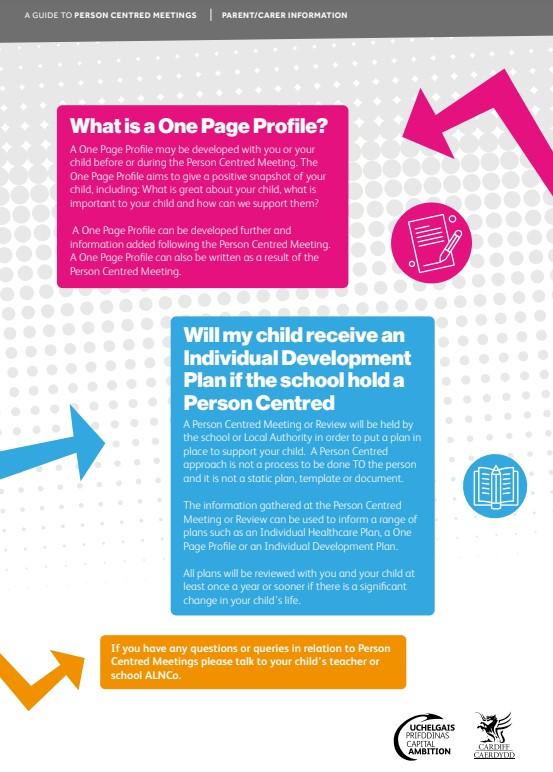 A GUIDE TO PERSON CENTRED MEETINGS | PARENT/CARER INFORMATION

What is a One Page Profile?

A One Page Profile may be developed with you or your child before or during the Person Centred Meeting. The One Page Profile aims to give a positive snapshot of your child, including: What is great about your child, what is important to your child and how can we support them?

A One Page Profile can be developed further and information added following the Person Centred Meeting. A One Page Profile can also be written as a result of the Person Centred Meeting.

Will my child receive an Individual Development Plan if the school hold a Person Centred

A Person Centred Meeting or Review will be held by the school or Local Authority in order to put a plan in place to support your child. A Person Centred approach is not a process to be done TO the person and it is not a static plan, template or document.

The information gathered at the Person Centred Meeting or Review can be used to inform a range of plans such as an Individual Healthcare Plan, a One Page Profile or an Individual Development Plan.

All plans will be reviewed with you and your child at least once a year or sooner if there is a significant change in your child's life.

If you have any questions or queries in relation to Person Centred Meetings please talk to your child's teacher or school ALNCo.

UCHELGAIS PRIFDDINAS CAPITAL AMBITION

CARDIFF CAERDYDD